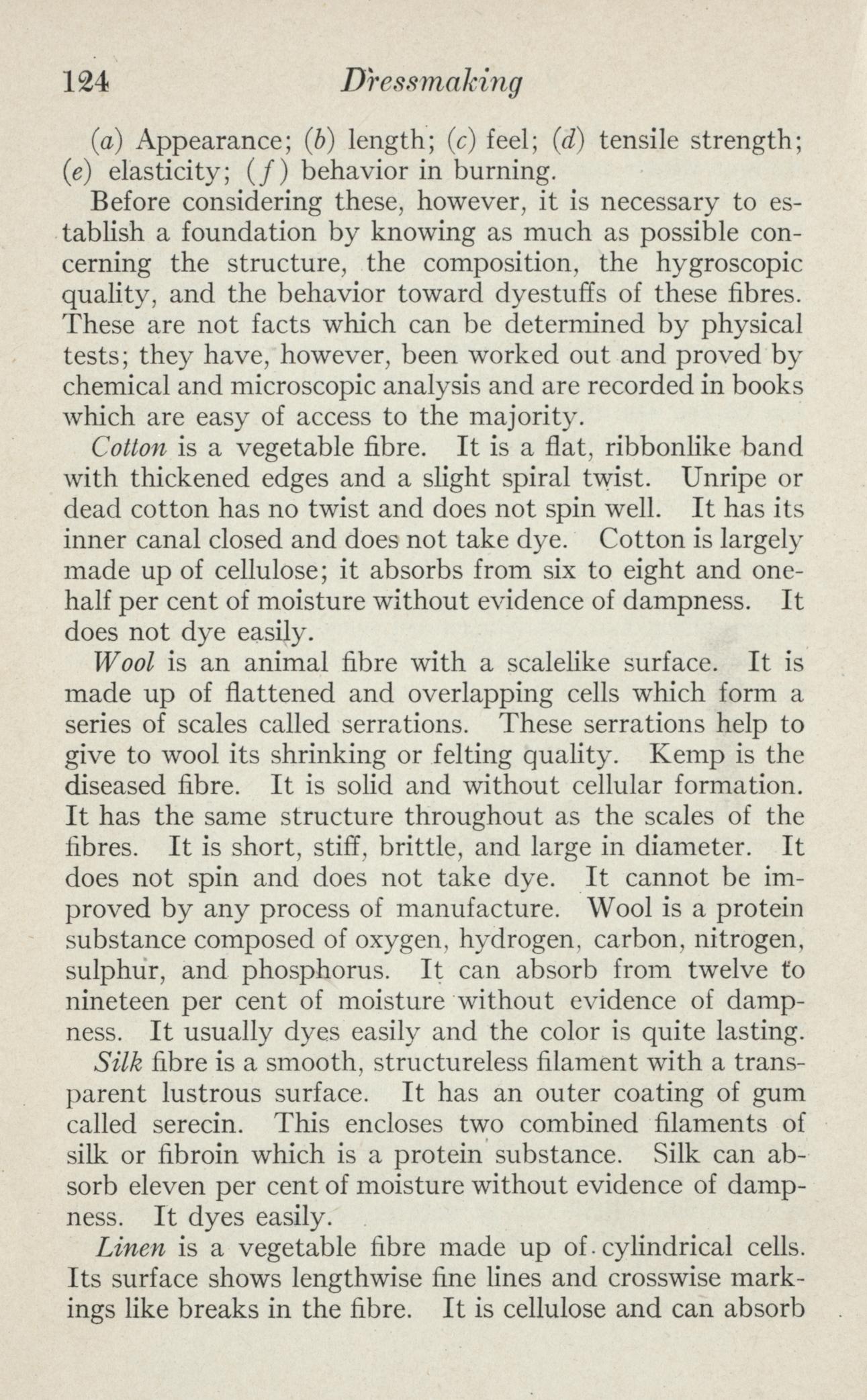 124 Dressmaking

(a) Appearance; (b) length; (c) feel; (d) tensile strength; (e) elasticity; (f) behavior in burning.

Before considering these, however, it is necessary to establish a foundation by knowing as much as possible concerning the structure, the composition, the hygroscopic quality, and the behavior toward dyestuffs of these fibres. These are not facts which can be determined by physical tests; they have, however, been worked out and proved by chemical and microscopic analysis and are recorded in books which are easy of access to the majority.

Cotton is a vegetable fibre. It is a flat, ribbonlike band with thickened edges and a slight spiral twist. Unripe or dead cotton has no twist and does not spin well. It has its inner canal closed and does not take dye. Cotton is largely made up of cellulose; it absorbs from six to eight and one-half per cent of moisture without evidence of dampness. It does not dye easily.

Wool is an animal fibre with a scalelike surface. It is made up of flattened and overlapping cells which form a series of scales called serrations. These serrations help to give to wool its shrinking or felting quality. Kemp is the diseased fibre. It is solid and without cellular formation. It has the same structure throughout as the scales of the fibres. It is short, stiff, brittle, and large in diameter. It does not spin and does not take dye. It cannot be improved by any process of manufacture. Wool is a protein substance composed of oxygen, hydrogen, carbon, nitrogen, sulphur, and phosphorus. It can absorb from twelve to nineteen per cent of moisture without evidence of dampness. It usually dyes easily and the color is quite lasting.

Silk fibre is a smooth, structureless filament with a transparent lustrous surface. It has an outer coating of gum called serecin. This encloses two combined filaments of silk or fibroin which is a protein substance. Silk can absorb eleven per cent of moisture without evidence of dampness. It dyes easily.

Linen is a vegetable fibre made up of cylindrical cells. Its surface shows lengthwise fine lines and crosswise markings like breaks in the fibre. It is cellulose and can absorb